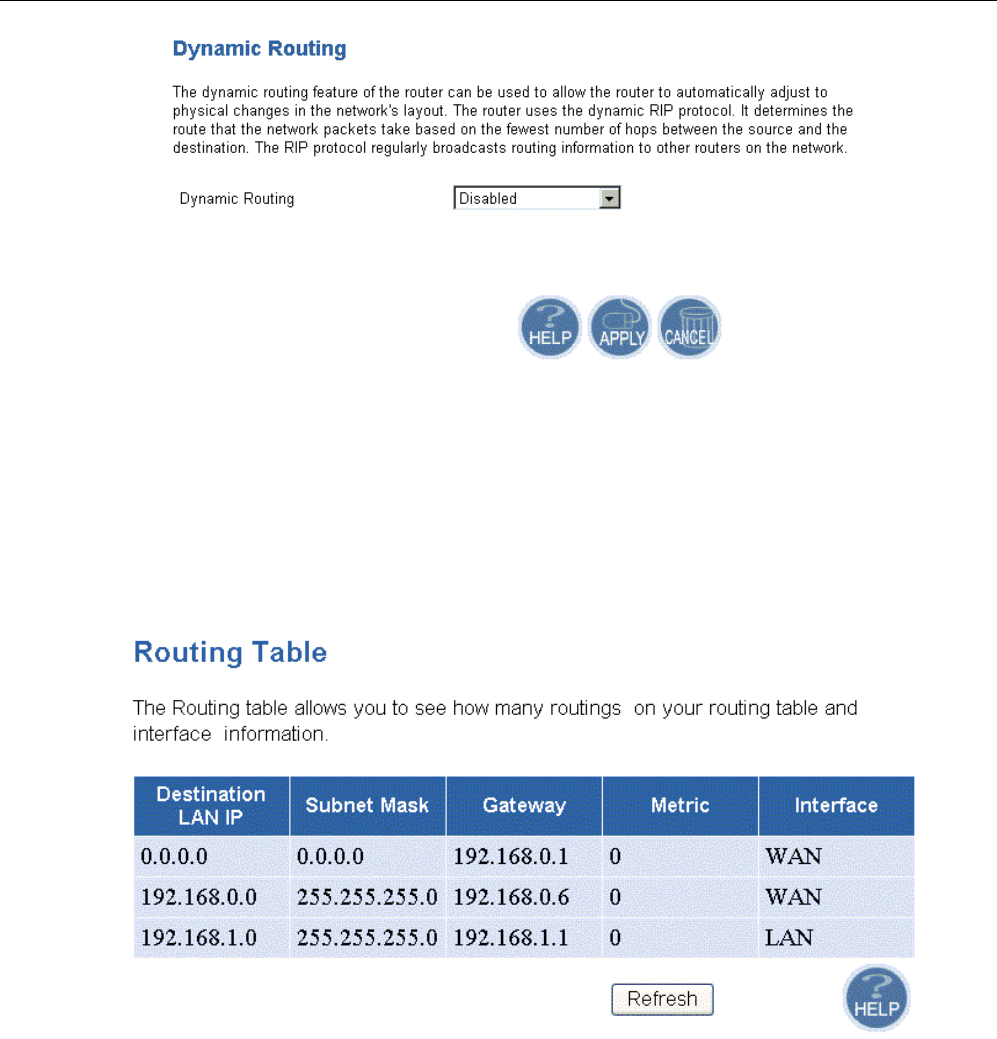 Dynamic Routing

The dynamic routing feature of the router can be used to allow the router to automatically adjust to physical changes in the network's layout. The router uses the dynamic RIP protocol. It determines the route that the network packets take based on the fewest number of hops between the source and the destination. The RIP protocol regularly broadcasts routing information to other routers on the network.

Dynamic Routing Disabled

HELP APPLY CANCEL

Routing Table

The Routing table allows you to see how many routings on your routing table and interface information.

| Destination LAN IP | Subnet Mask | Gateway | Metric | Interface |
|---|---|---|---|---|
| 0.0.0.0 | 0.0.0.0 | 192.168.0.1 | 0 | WAN |
| 192.168.0.0 | 255.255.255.0 | 192.168.0.6 | 0 | WAN |
| 192.168.1.0 | 255.255.255.0 | 192.168.1.1 | 0 | LAN |

Refresh HELP